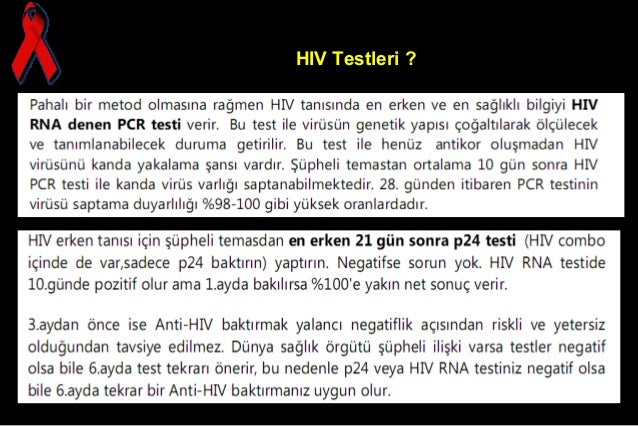 HIV Testleri ?

Pahalı bir metod olmasına rağmen HIV tanısında en erken ve en sağlıklı bilgiyi HIV RNA denen PCR testi verir. Bu test ile virüsün genetik yapısı çoğaltılarak ölçülecek ve tanımlanabilecek duruma getirilir. Bu test ile henüz antikor oluşmadan HIV virüsünü kanda yakalama şansı vardır. Şüpheli temastan ortalama 10 gün sonra HIV PCR testi ile kanda virüs varlığı saptanabilmektedir. 28. günden itibaren PCR testinin virüsü saptama duyarlılığı %98-100 gibi yüksek oranlardadır.

HIV erken tanısı için şüpheli temasdan en erken 21 gün sonra p24 testi (HIV combo içinde de var,sadece p24 baktırın) yaptırın. Negatifse sorun yok. HIV RNA testide 10.günde pozitif olur ama 1.ayda bakılırsa %100'e yakın net sonuç verir.

3.aydan önce ise Anti-HIV baktırmak yalancı negatiflik açısından riskli ve yetersiz olduğundan tavsiye edilmez. Dünya sağlık örgütü şüpheli ilişki varsa testler negatif olsa bile 6.ayda test tekrarı önerir, bu nedenle p24 veya HIV RNA testiniz negatif olsa bile 6.ayda tekrar bir Anti-HIV baktırmanız uygun olur.